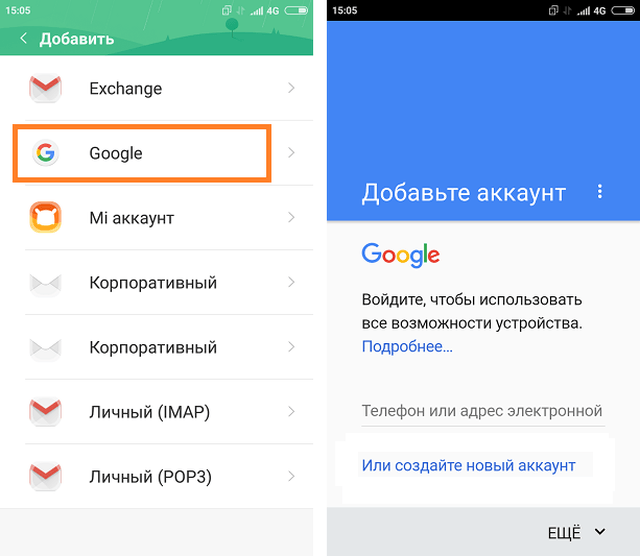 15:05 4G

Добавить

Exchange

Google

Mi аккаунт

Корпоративный

Корпоративный

Личный (IMAP)

Личный (POP3)

15:05 4G

Добавьте аккаунт

Google

Войдите, чтобы использовать все возможности устройства.

Подробнее...

Телефон или адрес электронной

Или создайте новый аккаунт

ЕЩЁ